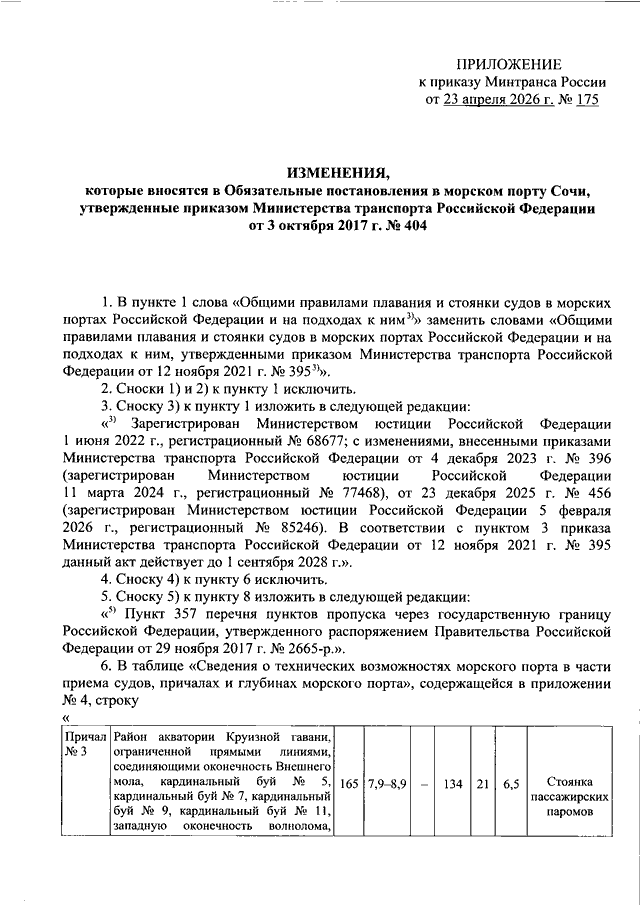 ПРИЛОЖЕНИЕ
к приказу Минтранса России
от 23 апреля 2026 г. № 175

ИЗМЕНЕНИЯ,
которые вносятся в Обязательные постановления в морском порту Сочи, утвержденные приказом Министерства транспорта Российской Федерации от 3 октября 2017 г. № 404

1. В пункте 1 слова «Общими правилами плавания и стоянки судов в морских портах Российской Федерации и на подходах к ним$^{3)}$» заменить словами «Общими правилами плавания и стоянки судов в морских портах Российской Федерации и на подходах к ним, утвержденными приказом Министерства транспорта Российской Федерации от 12 ноября 2021 г. № 395$^{3)}$».

2. Сноски 1) и 2) к пункту 1 исключить.

3. Сноску 3) к пункту 1 изложить в следующей редакции:

«$^{3)}$ Зарегистрирован Министерством юстиции Российской Федерации 1 июня 2022 г., регистрационный № 68677; с изменениями, внесенными приказами Министерства транспорта Российской Федерации от 4 декабря 2023 г. № 396 (зарегистрирован Министерством юстиции Российской Федерации 11 марта 2024 г., регистрационный № 77468), от 23 декабря 2025 г. № 456 (зарегистрирован Министерством юстиции Российской Федерации 5 февраля 2026 г., регистрационный № 85246). В соответствии с пунктом 3 приказа Министерства транспорта Российской Федерации от 12 ноября 2021 г. № 395 данный акт действует до 1 сентября 2028 г.».

4. Сноску 4) к пункту 6 исключить.

5. Сноску 5) к пункту 8 изложить в следующей редакции:

«$^{5)}$ Пункт 357 перечня пунктов пропуска через государственную границу Российской Федерации, утвержденного распоряжением Правительства Российской Федерации от 29 ноября 2017 г. № 2665-р.».

6. В таблице «Сведения о технических возможностях морского порта в части приема судов, причалах и глубинах морского порта», содержащейся в приложении № 4, строку

«

| Причал № 3 | Район акватории Круизной гавани, ограниченной прямыми линиями, соединяющими оконечность Внешнего мола, кардинальный буй № 5, кардинальный буй № 7, кардинальный буй № 9, кардинальный буй № 11, западную оконечность волнолома, | 165 | 7,9–8,9 | – | 134 | 21 | 6,5 | Стоянка пассажирских паромов |
|---|---|---|---|---|---|---|---|---|